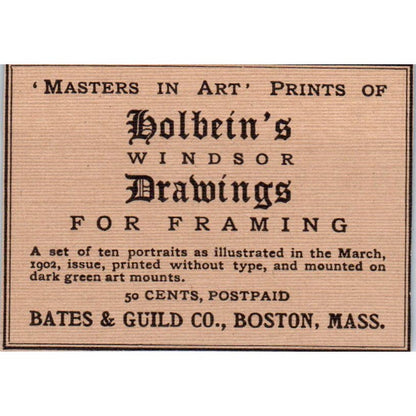 'MASTERS IN ART' PRINTS OF

Holbein's

WINDSOR

Drawings

FOR FRAMING

A set of ten portraits as illustrated in the March, 1902, issue, printed without type, and mounted on dark green art mounts.

50 CENTS, POSTPAID

BATES & GUILD CO., BOSTON, MASS.